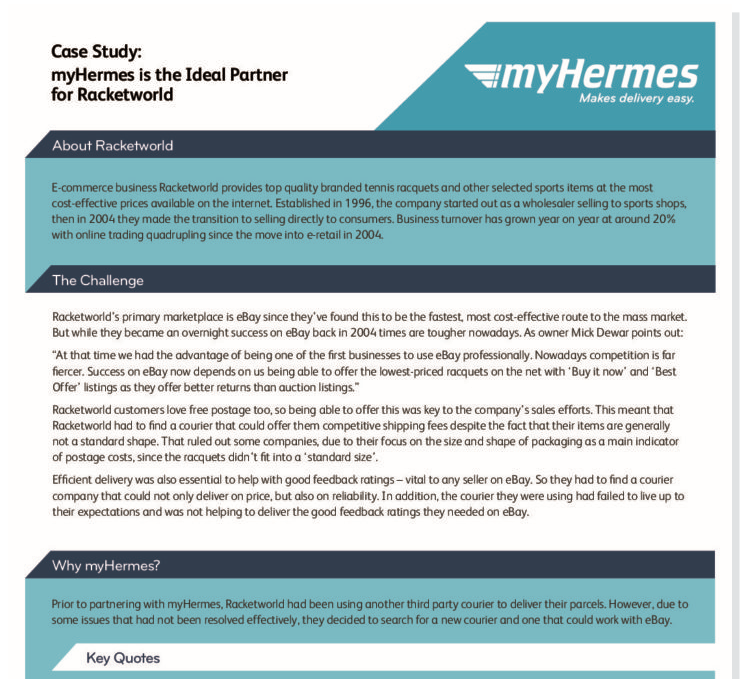 Case Study:
myHermes is the Ideal Partner for Racketworld

myHermes
Makes delivery easy.

About Racketworld

E-commerce business Racketworld provides top quality branded tennis racquets and other selected sports items at the most cost-effective prices available on the internet. Established in 1996, the company started out as a wholesaler selling to sports shops, then in 2004 they made the transition to selling directly to consumers. Business turnover has grown year on year at around 20% with online trading quadrupling since the move into e-retail in 2004.

The Challenge

Racketworld's primary marketplace is eBay since they've found this to be the fastest, most cost-effective route to the mass market. But while they became an overnight success on eBay back in 2004 times are tougher nowadays. As owner Mick Dewar points out:

"At that time we had the advantage of being one of the first businesses to use eBay professionally. Nowadays competition is far fiercer. Success on eBay now depends on us being able to offer the lowest-priced racquets on the net with 'Buy it now' and 'Best Offer' listings as they offer better returns than auction listings."

Racketworld customers love free postage too, so being able to offer this was key to the company's sales efforts. This meant that Racketworld had to find a courier that could offer them competitive shipping fees despite the fact that their items are generally not a standard shape. That ruled out some companies, due to their focus on the size and shape of packaging as a main indicator of postage costs, since the racquets didn't fit into a 'standard size'.

Efficient delivery was also essential to help with good feedback ratings – vital to any seller on eBay. So they had to find a courier company that could not only deliver on price, but also on reliability. In addition, the courier they were using had failed to live up to their expectations and was not helping to deliver the good feedback ratings they needed on eBay.

Why myHermes?

Prior to partnering with myHermes, Racketworld had been using another third party courier to deliver their parcels. However, due to some issues that had not been resolved effectively, they decided to search for a new courier and one that could work with eBay.

Key Quotes